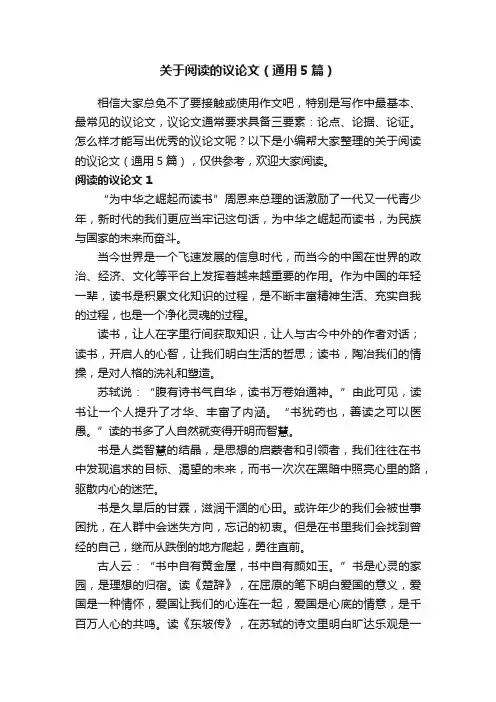 关于阅读的议论文（通用5篇）

相信大家总免不了要接触或使用作文吧，特别是写作中最基本、最常见的议论文，议论文通常要求具备三要素：论点、论据、论证。怎么样才能写出优秀的议论文呢？以下是小编帮大家整理的关于阅读的议论文（通用5篇），仅供参考，欢迎大家阅读。

阅读的议论文1

“为中华之崛起而读书”周恩来总理的话激励了一代又一代青少年，新时代的我们更应当牢记这句话，为中华之崛起而读书，为民族与国家的未来而奋斗。

当今世界是一个飞速发展的信息时代，而当今的中国在世界的政治、经济、文化等平台上发挥着越来越重要的作用。作为中国的年轻一辈，读书是积累文化知识的过程，是不断丰富精神生活、充实自我的过程，也是一个净化灵魂的过程。

读书，让人在字里行间获取知识，让人与古今中外的作者对话；读书，开启人的心智，让我们明白生活的哲思；读书，陶冶我们的情操，是对人格的洗礼和塑造。

苏轼说：“腹有诗书气自华，读书万卷始通神。”由此可见，读书让一个人提升了才华、丰富了内涵。“书犹药也，善读之可以医愚。”读的书多了人自然就变得开明而智慧。

书是人类智慧的结晶，是思想的启蒙者和引领者，我们往往在书中发现追求的目标、渴望的未来，而书一次次在黑暗中照亮心里的路，驱散内心的迷茫。

书是久旱后的甘霖，滋润干涸的心田。或许年少的我们会被世事困扰，在人群中会迷失方向，忘记的初衷。但是在书里我们会找到曾经的自己，继而从跌倒的地方爬起，勇往直前。

古人云：“书中自有黄金屋，书中自有颜如玉。”书是心灵的家园，是理想的归宿。读《楚辞》，在屈原的笔下明白爱国的意义，爱国是一种情怀，爱国让我们的心连在一起，爱国是心底的情意，是千百万人心的共鸣。读《东坡传》，在苏轼的诗文里明白旷达乐观是一